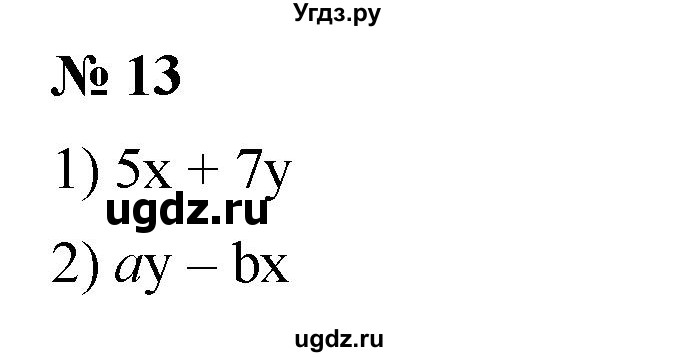 Угдз.ру

№ 13

1) $5x + 7y$

ugdz.ru

2) $ay - bx$

ugdz.ru